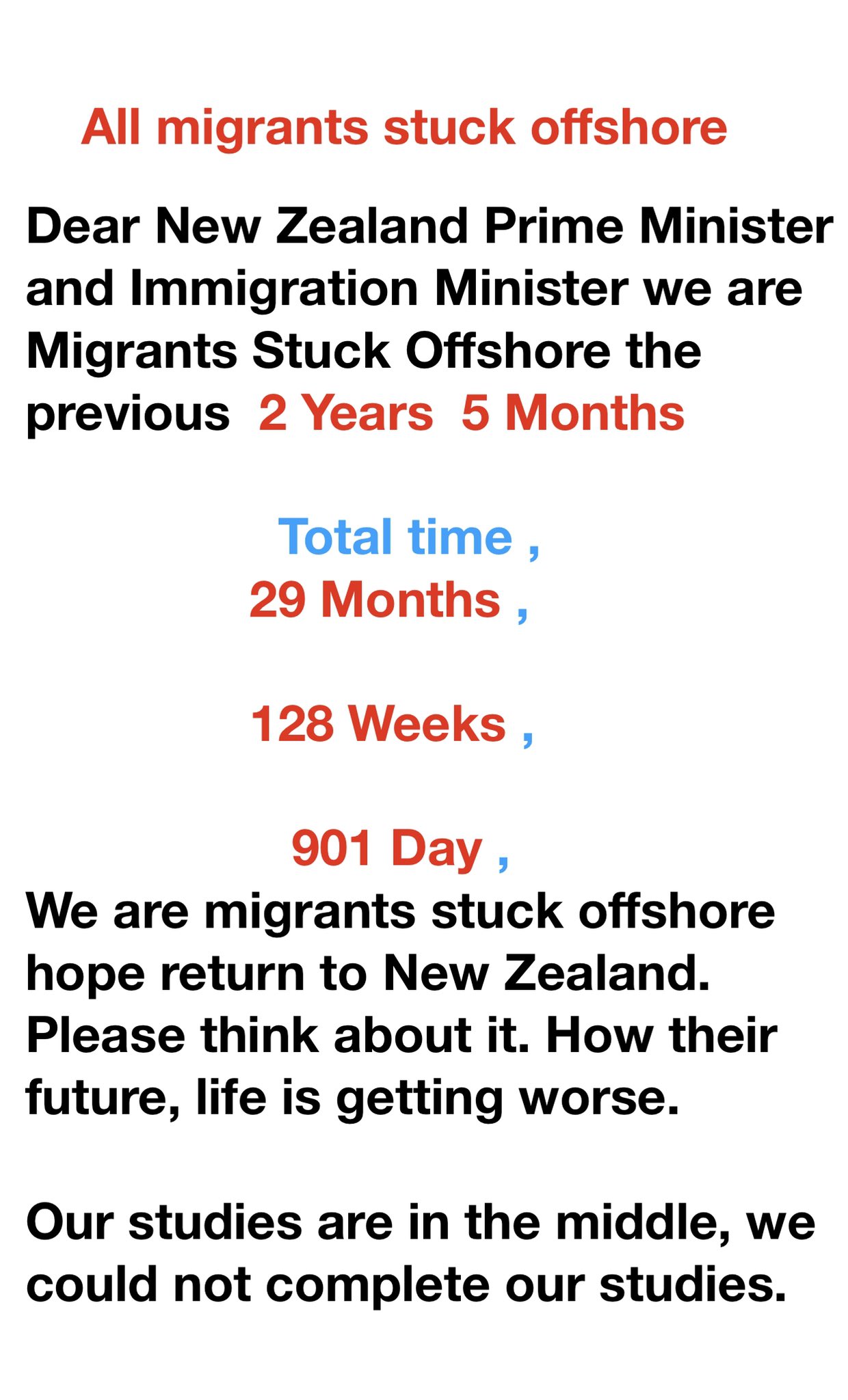 All migrants stuck offshore

Dear New Zealand Prime Minister and Immigration Minister we are Migrants Stuck Offshore the previous 2 Years 5 Months

Total time ,
29 Months ,

128 Weeks ,

901 Day ,
We are migrants stuck offshore hope return to New Zealand. Please think about it. How their future, life is getting worse.

Our studies are in the middle, we could not complete our studies.